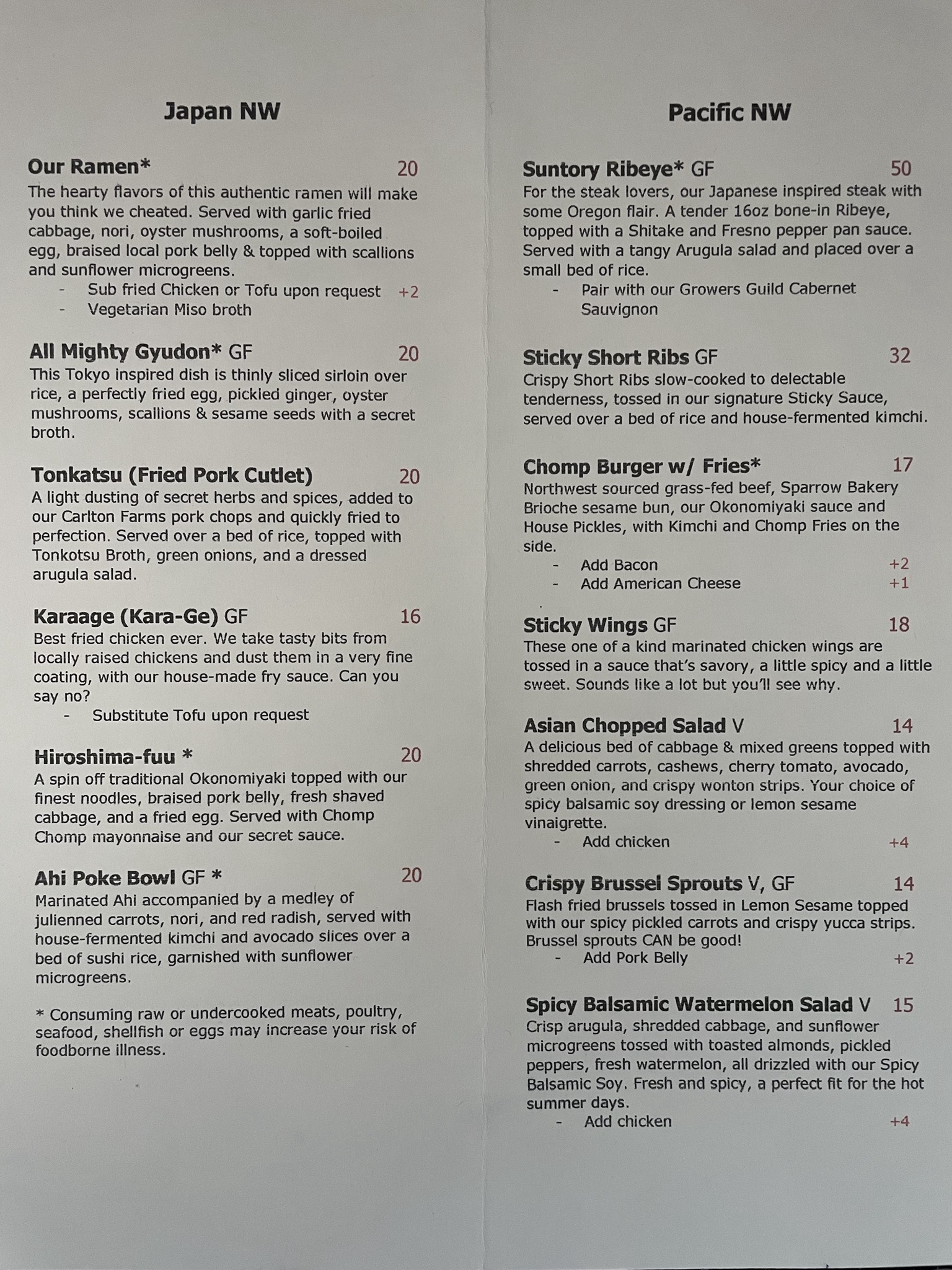 Japan NW

Our Ramen* 20
The hearty flavors of this authentic ramen will make you think we cheated. Served with garlic fried cabbage, nori, oyster mushrooms, a soft-boiled egg, braised local pork belly & topped with scallions and sunflower microgreens.
- Sub fried Chicken or Tofu upon request +2
- Vegetarian Miso broth

All Mighty Gyudon* GF 20
This Tokyo inspired dish is thinly sliced sirloin over rice, a perfectly fried egg, pickled ginger, oyster mushrooms, scallions & sesame seeds with a secret broth.

Tonkatsu (Fried Pork Cutlet) 20
A light dusting of secret herbs and spices, added to our Carlton Farms pork chops and quickly fried to perfection. Served over a bed of rice, topped with Tonkotsu Broth, green onions, and a dressed arugula salad.

Karaage (Kara-Ge) GF 16
Best fried chicken ever. We take tasty bits from locally raised chickens and dust them in a very fine coating, with our house-made fry sauce. Can you say no?
- Substitute Tofu upon request

Hiroshima-fuu * 20
A spin off traditional Okonomiyaki topped with our finest noodles, braised pork belly, fresh shaved cabbage, and a fried egg. Served with Chomp Chomp mayonnaise and our secret sauce.

Ahi Poke Bowl GF * 20
Marinated Ahi accompanied by a medley of julienned carrots, nori, and red radish, served with house-fermented kimchi and avocado slices over a bed of sushi rice, garnished with sunflower microgreens.

* Consuming raw or undercooked meats, poultry, seafood, shellfish or eggs may increase your risk of foodborne illness.

Pacific NW

Suntory Ribeye* GF 50
For the steak lovers, our Japanese inspired steak with some Oregon flair. A tender 16oz bone-in Ribeye, topped with a Shitake and Fresno pepper pan sauce. Served with a tangy Arugula salad and placed over a small bed of rice.
- Pair with our Growers Guild Cabernet Sauvignon

Sticky Short Ribs GF 32
Crispy Short Ribs slow-cooked to delectable tenderness, tossed in our signature Sticky Sauce, served over a bed of rice and house-fermented kimchi.

Chomp Burger w/ Fries* 17
Northwest sourced grass-fed beef, Sparrow Bakery Brioche sesame bun, our Okonomiyaki sauce and House Pickles, with Kimchi and Chomp Fries on the side.
- Add Bacon +2
- Add American Cheese +1

Sticky Wings GF 18
These one of a kind marinated chicken wings are tossed in a sauce that's savory, a little spicy and a little sweet. Sounds like a lot but you'll see why.

Asian Chopped Salad V 14
A delicious bed of cabbage & mixed greens topped with shredded carrots, cashews, cherry tomato, avocado, green onion, and crispy wonton strips. Your choice of spicy balsamic soy dressing or lemon sesame vinaigrette.
- Add chicken +4

Crispy Brussel Sprouts V, GF 14
Flash fried brussels tossed in Lemon Sesame topped with our spicy pickled carrots and crispy yucca strips. Brussel sprouts CAN be good!
- Add Pork Belly +2

Spicy Balsamic Watermelon Salad V 15
Crisp arugula, shredded cabbage, and sunflower microgreens tossed with toasted almonds, pickled peppers, fresh watermelon, all drizzled with our Spicy Balsamic Soy. Fresh and spicy, a perfect fit for the hot summer days.
- Add chicken +4